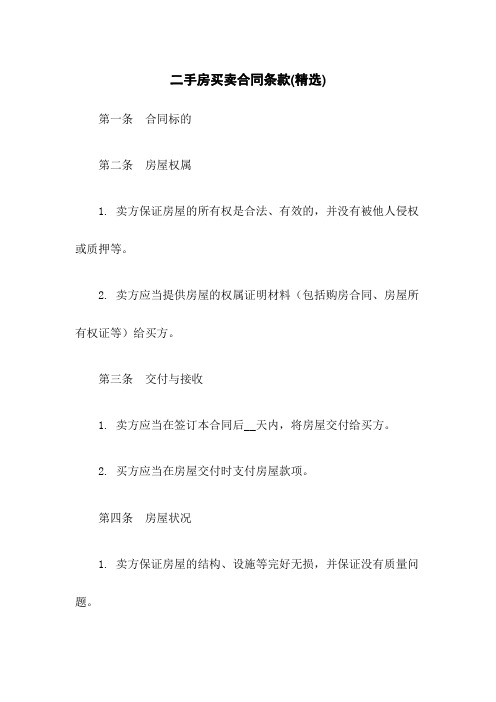 二手房买卖合同条款(精选)

第一条　合同标的

第二条　房屋权属

1. 卖方保证房屋的所有权是合法、有效的，并没有被他人侵权或质押等。

2. 卖方应当提供房屋的权属证明材料（包括购房合同、房屋所有权证等）给买方。

第三条　交付与接收

1. 卖方应当在签订本合同后__天内，将房屋交付给买方。

2. 买方应当在房屋交付时支付房屋款项。

第四条　房屋状况

1. 卖方保证房屋的结构、设施等完好无损，并保证没有质量问题。